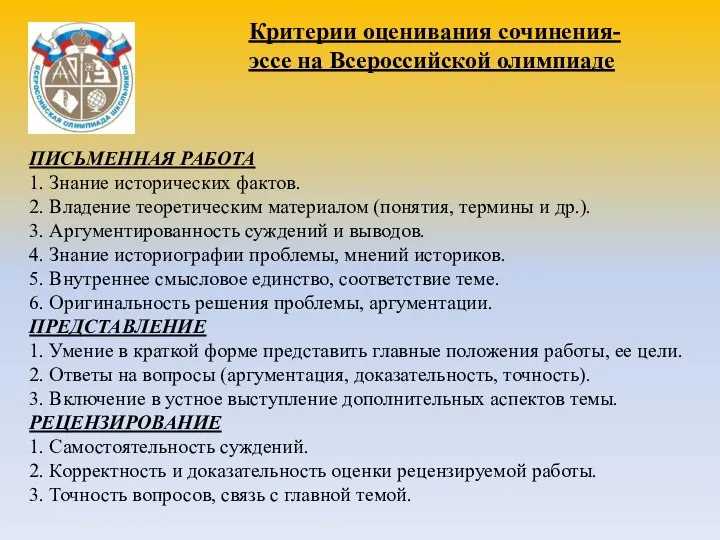 ВСЕРОССИЙСКАЯ ОЛИМПИАДА ШКОЛЬНИКОВ

Критерии оценивания сочинения-эссе на Всероссийской олимпиаде

ПИСЬМЕННАЯ РАБОТА
1. Знание исторических фактов.
2. Владение теоретическим материалом (понятия, термины и др.).
3. Аргументированность суждений и выводов.
4. Знание историографии проблемы, мнений историков.
5. Внутреннее смысловое единство, соответствие теме.
6. Оригинальность решения проблемы, аргументации.
ПРЕДСТАВЛЕНИЕ
1. Умение в краткой форме представить главные положения работы, ее цели.
2. Ответы на вопросы (аргументация, доказательность, точность).
3. Включение в устное выступление дополнительных аспектов темы.
РЕЦЕНЗИРОВАНИЕ
1. Самостоятельность суждений.
2. Корректность и доказательность оценки рецензируемой работы.
3. Точность вопросов, связь с главной темой.